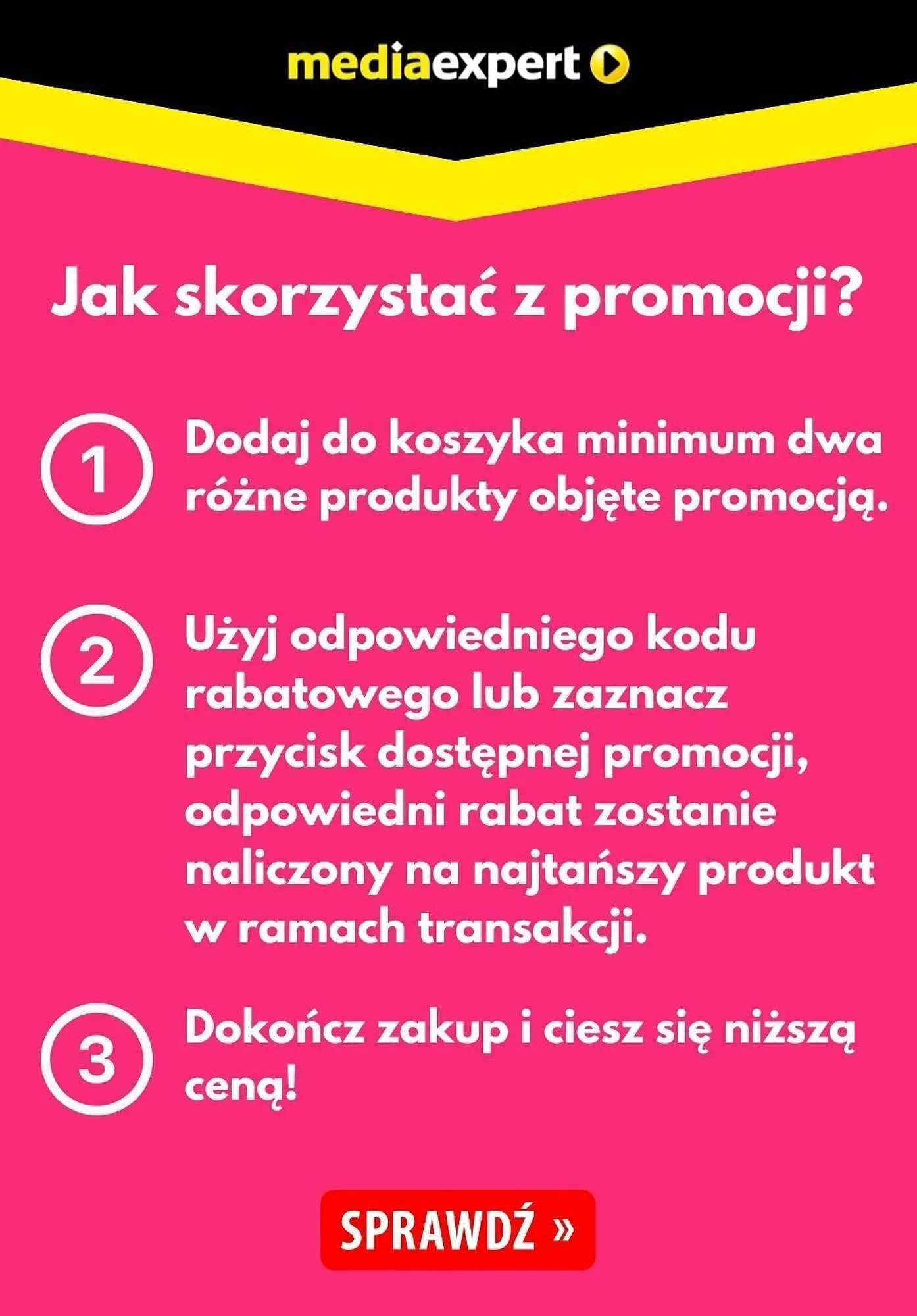 mediaexpert

Jak skorzystać z promocji?

1 Dodaj do koszyka minimum dwa różne produkty objęte promocją.

2 Użyj odpowiedniego kodu rabatowego lub zaznacz przycisk dostępnej promocji, odpowiedni rabat zostanie naliczony na najtańszy produkt w ramach transakcji.

3 Dokończ zakup i ciesz się niższą ceną!

SPRAWDŹ »